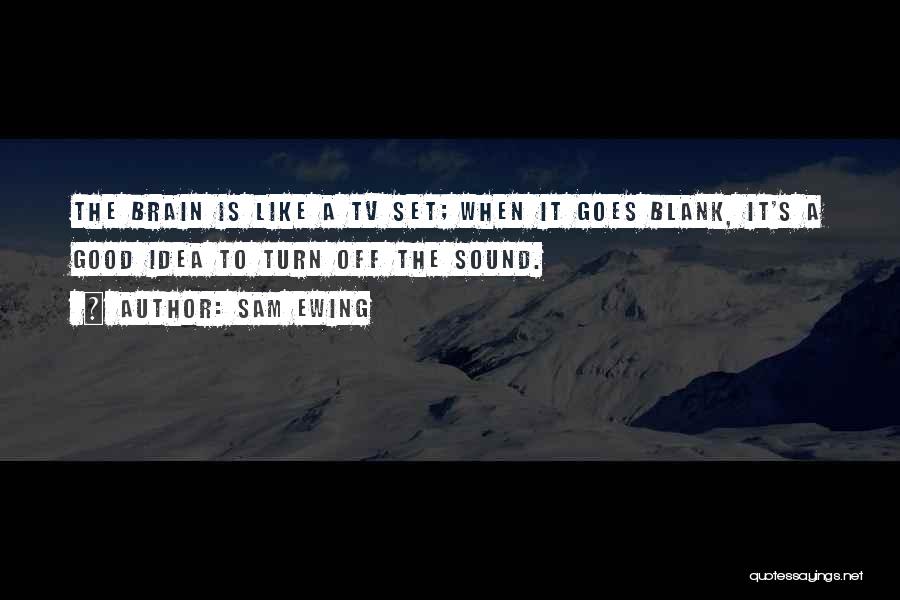 THE BRAIN IS LIKE A TV SET; WHEN IT GOES BLANK, IT'S A GOOD IDEA TO TURN OFF THE SOUND.

? AUTHOR: SAM EWING

quotessayings.net